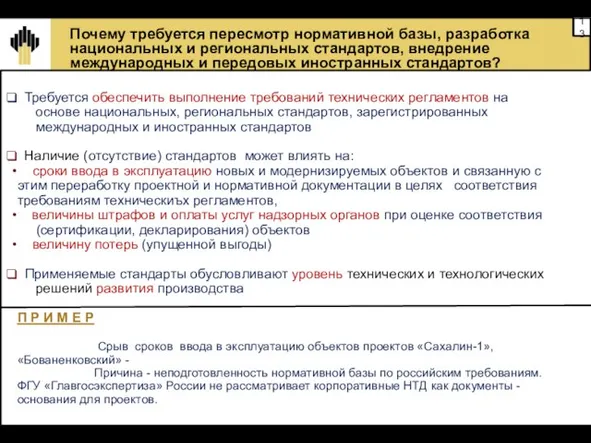 Почему требуется пересмотр нормативной базы, разработка национальных и региональных стандартов, внедрение международных и передовых иностранных стандартов?

13

❑ Требуется обеспечить выполнение требований технических регламентов на основе национальных, региональных стандартов, зарегистрированных международных и иностранных стандартов

❑ Наличие (отсутствие) стандартов может влиять на:
• сроки ввода в эксплуатацию новых и модернизируемых объектов и связанную с этим переработку проектной и нормативной документации в целях соответствия требованиям техническиъх регламентов,
• величины штрафов и оплаты услуг надзорных органов при оценке соответствия (сертификации, декларирования) объектов
• величину потерь (упущенной выгоды)

❑ Применяемые стандарты обусловливают уровень технических и технологических решений развития производства

П Р И М Е Р

Срыв сроков ввода в эксплуатацию объектов проектов «Сахалин-1», «Бованенковский» -
Причина - неподготовленность нормативной базы по российским требованиям. ФГУ «Главгосэкспертиза» России не рассматривает корпоративные НТД как документы - основания для проектов.